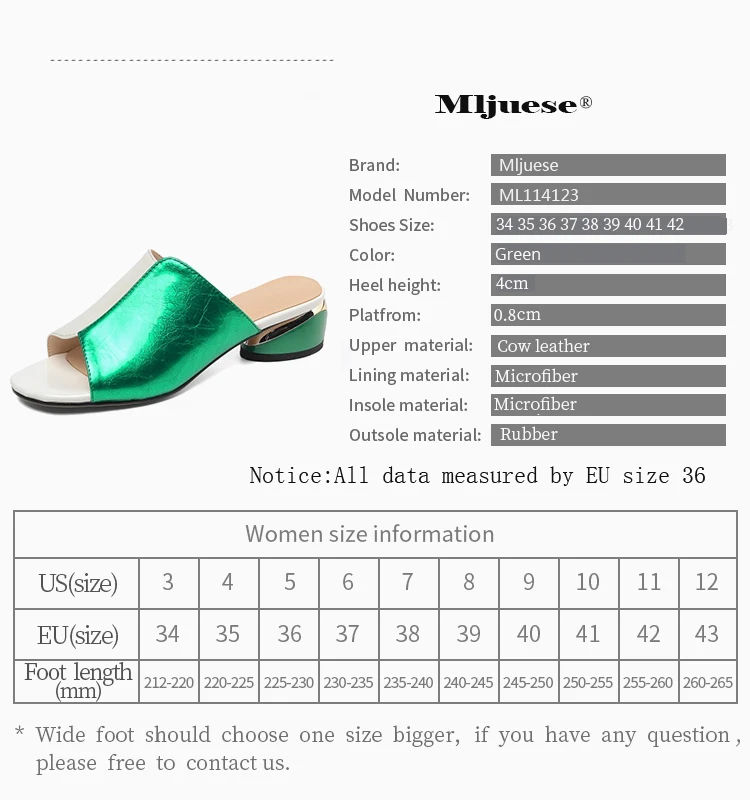 Mljuese®

Brand:
Mljuese
Model Number:
ML114123
Shoes Size:
34 35 36 37 38 39 40 41 42
Color:
Green
Heel height:
4cm
Platfrom:
0.8cm
Upper material:
Cow leather
Lining material:
Microfiber
Insole material:
Microfiber
Outsole material:
Rubber

Notice:All data measured by EU size 36

| Women size information | | | | | | | | | | |
|---|---|---|---|---|---|---|---|---|---|---|
| US(size) | 3 | 4 | 5 | 6 | 7 | 8 | 9 | 10 | 11 | 12 |
| EU(size) | 34 | 35 | 36 | 37 | 38 | 39 | 40 | 41 | 42 | 43 |
| Foot length (mm) | 212-220 | 220-225 | 225-230 | 230-235 | 235-240 | 240-245 | 245-250 | 250-255 | 255-260 | 260-265 |

* Wide foot should choose one size bigger, if you have any question, please free to contact us.